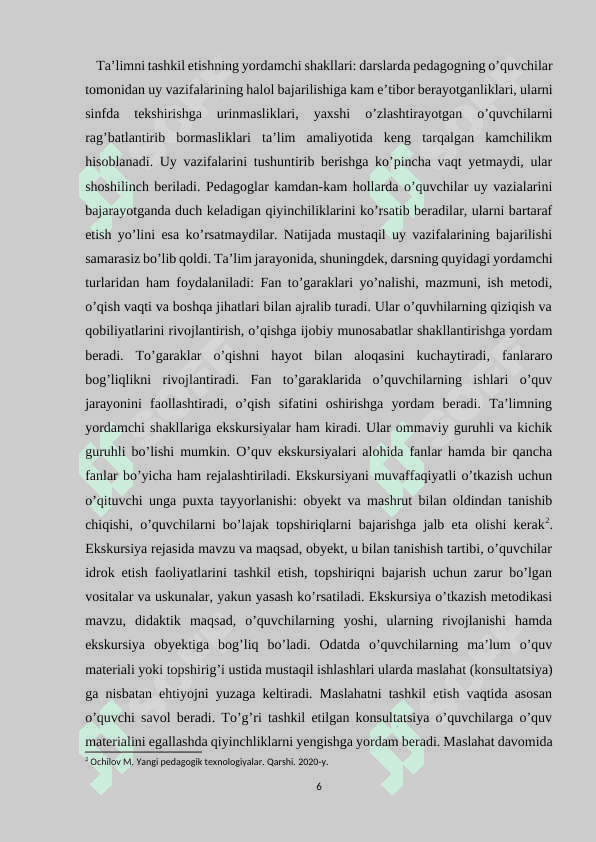 Ta’limni tashkil etishning yordamchi shakllari: darslarda pedagogning o’quvchilar tomonidan uy vazifalarining halol bajarilishiga kam e’tibor berayotganliklari, ularni sinfda tekshirishga urinmasliklari, yaxshi o’zlashtirayotgan o’quvchilarni rag’batlantirib bormasliklari ta’lim amaliyotida keng tarqalgan kamchilikm hisoblanadi. Uy vazifalarini tushuntirib berishga ko’pincha vaqt yetmaydi, ular shoshilinch beriladi. Pedagoglar kamdan-kam hollarda o’quvchilar uy vazialarini bajarayotganda duch keladigan qiyinchiliklarini ko’rsatib beradilar, ularni bartaraf etish yo’lini esa ko’rsatmaydilar. Natijada mustaqil uy vazifalarining bajarilishi samarasiz bo’lib qoldi. Ta’lim jarayonida, shuningdek, darsning quyidagi yordamchi turlaridan ham foydalaniladi: Fan to’garaklari yo’nalishi, mazmuni, ish metodi, o’qish vaqti va boshqa jihatlari bilan ajralib turadi. Ular o’quvhilarning qiziqish va qobiliyatlarini rivojlantirish, o’qishga ijobiy munosabatlar shakllantirishga yordam beradi. To’garaklar o’qishni hayot bilan aloqasini kuchaytiradi, fanlararo bog’liqlikni rivojlantiradi. Fan to’garaklarida o’quvchilarning ishlari o’quv jarayonini faollashtiradi, o’qish sifatini oshirishga yordam beradi. Ta’limning yordamchi shakllariga ekskursiyalar ham kiradi. Ular ommaviy guruhli va kichik guruhli bo’lishi mumkin. O’quv ekskursiyalari alohida fanlar hamda bir qancha fanlar bo’yicha ham rejalashtiriladi. Ekskursiyani muvaffaqiyatli o’tkazish uchun o’qituvchi unga puxta tayyorlanishi: obyekt va mashrut bilan oldindan tanishib chiqishi, o’quvchilarni bo’lajak topshiriqlarni bajarishga jalb eta olishi kerak$^2$. Ekskursiya rejasida mavzu va maqsad, obyekt, u bilan tanishish tartibi, o’quvchilar idrok etish faoliyatlarini tashkil etish, topshiriqni bajarish uchun zarur bo’lgan vositalar va uskunalar, yakun yasash ko’rsatiladi. Ekskursiya o’tkazish metodikasi mavzu, didaktik maqsad, o’quvchilarning yoshi, ularning rivojlanishi hamda ekskursiya obyektiga bog’liq bo’ladi. Odatda o’quvchilarning ma’lum o’quv materiali yoki topshirig’i ustida mustaqil ishlashlari ularda maslahat (konsultatsiya) ga nisbatan ehtiyojni yuzaga keltiradi. Maslahatni tashkil etish vaqtida asosan o’quvchi savol beradi. To’g’ri tashkil etilgan konsultatsiya o’quvchilarga o’quv materialini egallashda qiyinchliklarni yengishga yordam beradi. Maslahat davomida

$^2$ Ochilov M. Yangi pedagogik texnologiyalar. Qarshi. 2020-y.

6